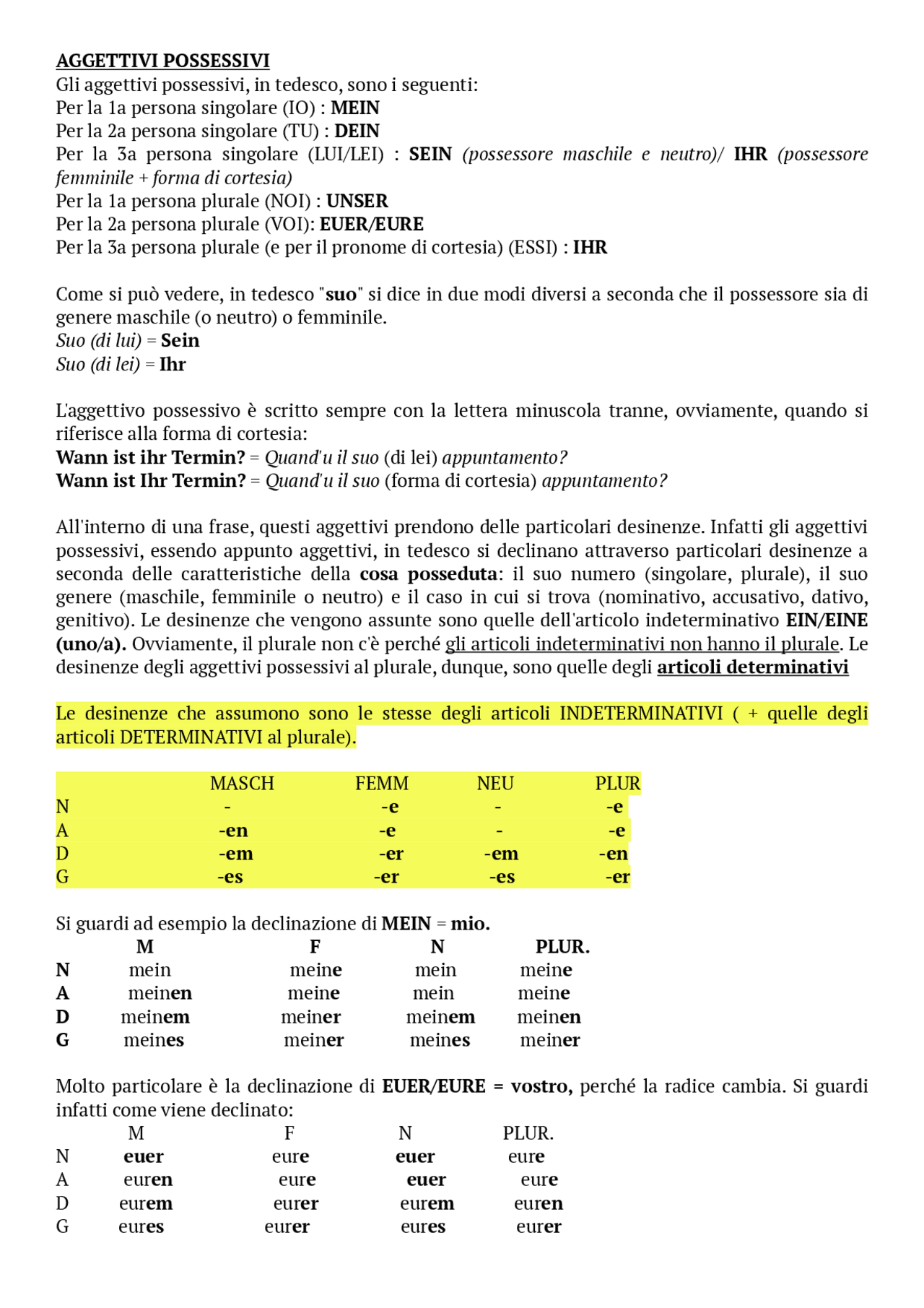 AGGETTIVI POSSESSIVI
Gli aggettivi possessivi, in tedesco, sono i seguenti:
Per la 1a persona singolare (IO) : MEIN
Per la 2a persona singolare (TU) : DEIN
Per la 3a persona singolare (LUI/LEI) : SEIN (possessore maschile e neutro)/ IHR (possessore femminile + forma di cortesia)
Per la 1a persona plurale (NOI) : UNSER
Per la 2a persona plurale (VOI): EUER/EURE
Per la 3a persona plurale (e per il pronome di cortesia) (ESSI) : IHR

Come si può vedere, in tedesco "suo" si dice in due modi diversi a seconda che il possessore sia di genere maschile (o neutro) o femminile.
Suo (di lui) = Sein
Suo (di lei) = Ihr

L'aggettivo possessivo è scritto sempre con la lettera minuscola tranne, ovviamente, quando si riferisce alla forma di cortesia:
Wann ist ihr Termin? = Quand'u il suo (di lei) appuntamento?
Wann ist Ihr Termin? = Quand'u il suo (forma di cortesia) appuntamento?

All'interno di una frase, questi aggettivi prendono delle particolari desinenze. Infatti gli aggettivi possessivi, essendo appunto aggettivi, in tedesco si declinano attraverso particolari desinenze a seconda delle caratteristiche della cosa posseduta: il suo numero (singolare, plurale), il suo genere (maschile, femminile o neutro) e il caso in cui si trova (nominativo, accusativo, dativo, genitivo). Le desinenze che vengono assunte sono quelle dell'articolo indeterminativo EIN/EINE (uno/a). Ovviamente, il plurale non c'è perché gli articoli indeterminativi non hanno il plurale. Le desinenze degli aggettivi possessivi al plurale, dunque, sono quelle degli articoli determinativi

Le desinenze che assumono sono le stesse degli articoli INDETERMINATIVI ( + quelle degli articoli DETERMINATIVI al plurale).

| | MASCH | FEMM | NEU | PLUR |
|---|---|---|---|---|
| N | - | -e | - | -e |
| A | -en | -e | - | -e |
| D | -em | -er | -em | -en |
| G | -es | -er | -es | -er |

Si guardi ad esempio la declinazione di MEIN = mio.

| | M | F | N | PLUR. |
|---|---|---|---|---|
| N | mein | meine | mein | meine |
| A | meinen | meine | mein | meine |
| D | meinem | meiner | meinem | meinen |
| G | meines | meiner | meines | meiner |

Molto particolare è la declinazione di EUER/EURE = vostro, perché la radice cambia. Si guardi infatti come viene declinato:

| | M | F | N | PLUR. |
|---|---|---|---|---|
| N | euer | eure | euer | eure |
| A | euren | eure | euer | eure |
| D | eurem | eurer | eurem | euren |
| G | eures | eurer | eures | eurer |